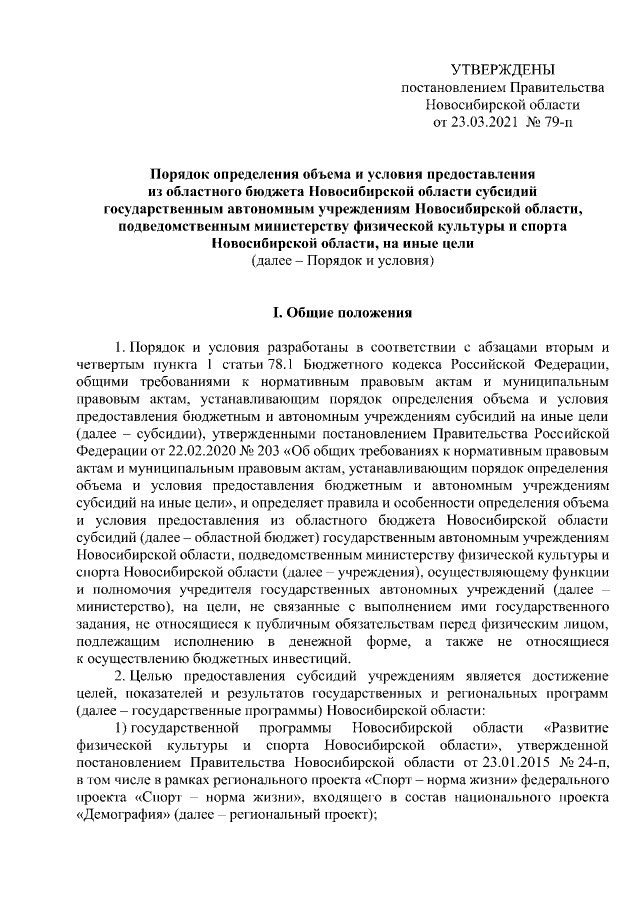 УТВЕРЖДЕНЫ
постановлением Правительства
Новосибирской области
от 23.03.2021 № 79-п

Порядок определения объема и условия предоставления из областного бюджета Новосибирской области субсидий государственным автономным учреждениям Новосибирской области, подведомственным министерству физической культуры и спорта Новосибирской области, на иные цели
(далее – Порядок и условия)

I. Общие положения

1. Порядок и условия разработаны в соответствии с абзацами вторым и четвертым пункта 1 статьи 78.1 Бюджетного кодекса Российской Федерации, общими требованиями к нормативным правовым актам и муниципальным правовым актам, устанавливающим порядок определения объема и условия предоставления бюджетным и автономным учреждениям субсидий на иные цели (далее – субсидии), утвержденными постановлением Правительства Российской Федерации от 22.02.2020 № 203 «Об общих требованиях к нормативным правовым актам и муниципальным правовым актам, устанавливающим порядок определения объема и условия предоставления бюджетным и автономным учреждениям субсидий на иные цели», и определяет правила и особенности определения объема и условия предоставления из областного бюджета Новосибирской области субсидий (далее – областной бюджет) государственным автономным учреждениям Новосибирской области, подведомственным министерству физической культуры и спорта Новосибирской области (далее – учреждения), осуществляющему функции и полномочия учредителя государственных автономных учреждений (далее – министерство), на цели, не связанные с выполнением ими государственного задания, не относящиеся к публичным обязательствам перед физическим лицом, подлежащим исполнению в денежной форме, а также не относящиеся к осуществлению бюджетных инвестиций.

2. Целью предоставления субсидий учреждениям является достижение целей, показателей и результатов государственных и региональных программ (далее – государственные программы) Новосибирской области:

1) государственной программы Новосибирской области «Развитие физической культуры и спорта Новосибирской области», утвержденной постановлением Правительства Новосибирской области от 23.01.2015 № 24-п, в том числе в рамках регионального проекта «Спорт – норма жизни» федерального проекта «Спорт – норма жизни», входящего в состав национального проекта «Демография» (далее – региональный проект);